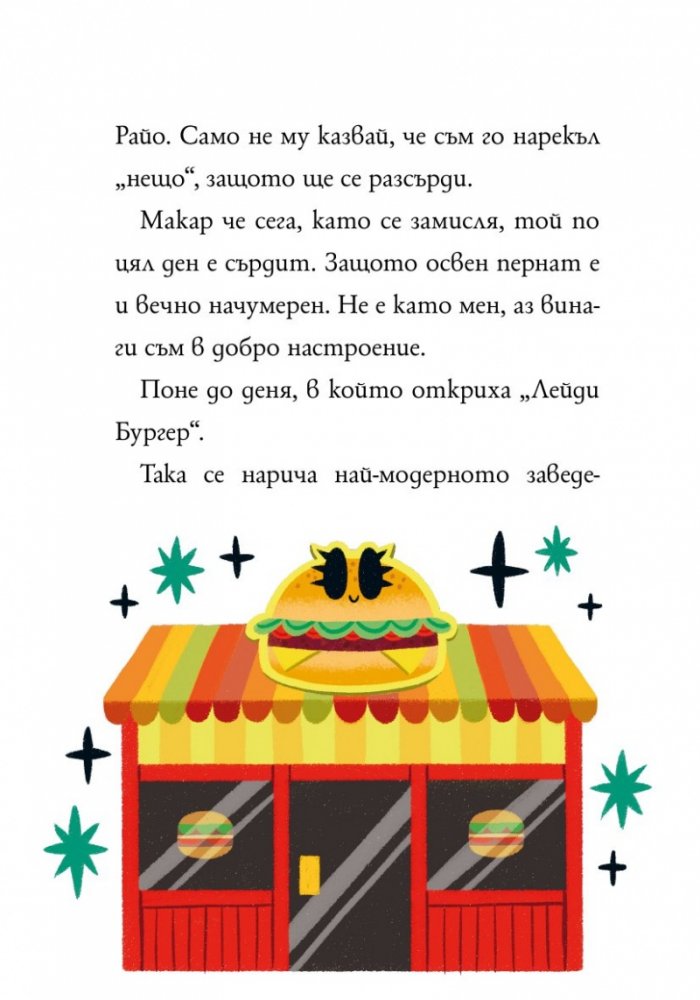 Райо. Само не му казвай, че съм го нарекъл „нещо“, защото ще се разсърди.

Макар че сега, като се замисля, той по цял ден е сърдит. Защото освен пернат е и вечно начумерен. Не е като мен, аз винаги съм в добро настроение.

Поне до деня, в който откриха „Лейди Бургер“.

Така се нарича най-модерното заведе-